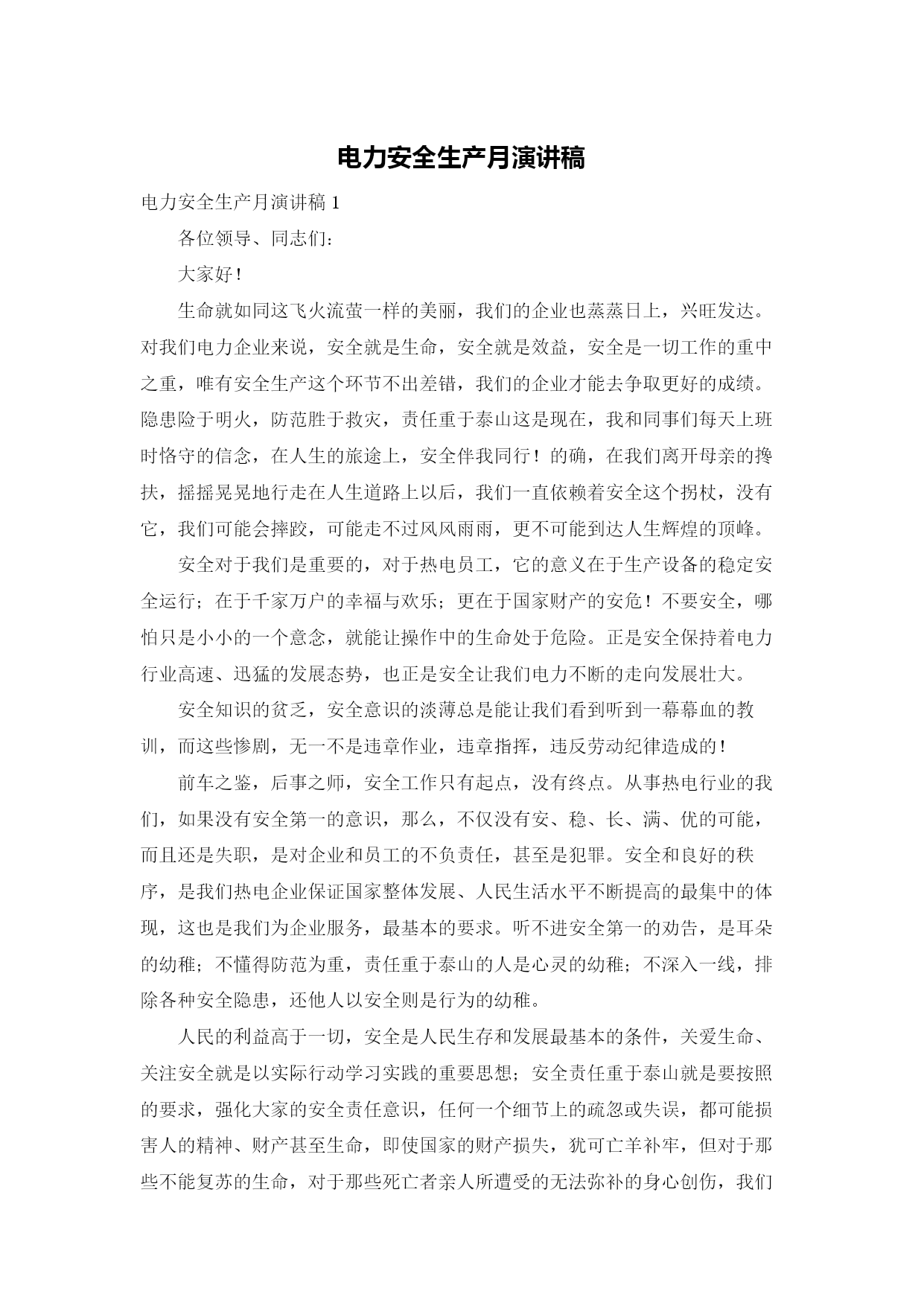 电力安全生产月演讲稿

电力安全生产月演讲稿 1

各位领导、同志们：

大家好！

生命就如同这飞火流萤一样的美丽，我们的企业也蒸蒸日上，兴旺发达。对我们电力企业来说，安全就是生命，安全就是效益，安全是一切工作的重中之重，唯有安全生产这个环节不出差错，我们的企业才能去争取更好的成绩。隐患险于明火，防范胜于救灾，责任重于泰山这是现在，我和同事们每天上班时恪守的信念，在人生的旅途上，安全伴我同行！的确，在我们离开母亲的搀扶，摇摇晃晃地行走在人生道路上以后，我们一直依赖着安全这个拐杖，没有它，我们可能会摔跤，可能走不过风风雨雨，更不可能到达人生辉煌的顶峰。

安全对于我们是重要的，对于热电员工，它的意义在于生产设备的稳定安全运行；在于千家万户的幸福与欢乐；更在于国家财产的安危！不要安全，哪怕只是小小的一个意念，就能让操作中的生命处于危险。正是安全保持着电力行业高速、迅猛的发展态势，也正是安全让我们电力不断的走向发展壮大。

安全知识的贫乏，安全意识的淡薄总是能让我们看到听到一幕幕血的教训，而这些惨剧，无一不是违章作业，违章指挥，违反劳动纪律造成的！

前车之鉴，后事之师，安全工作只有起点，没有终点。从事热电行业的我们，如果没有安全第一的意识，那么，不仅没有安、稳、长、满、优的可能，而且还是失职，是对企业和员工的不负责任，甚至是犯罪。安全和良好的秩序，是我们热电企业保证国家整体发展、人民生活水平不断提高的最集中的体现，这也是我们为企业服务，最基本的要求。听不进安全第一的劝告，是耳朵的幼稚；不懂得防范为重，责任重于泰山的人是心灵的幼稚；不深入一线，排除各种安全隐患，还他人以安全则是行为的幼稚。

人民的利益高于一切，安全是人民生存和发展最基本的条件，关爱生命、关注安全就是以实际行动学习实践的重要思想；安全责任重于泰山就是要按照的要求，强化大家的安全责任意识，任何一个细节上的疏忽或失误，都可能损害人的精神、财产甚至生命，即使国家的财产损失，犹可亡羊补牢，但对于那些不能复苏的生命，对于那些死亡者亲人所遭受的无法弥补的身心创伤，我们